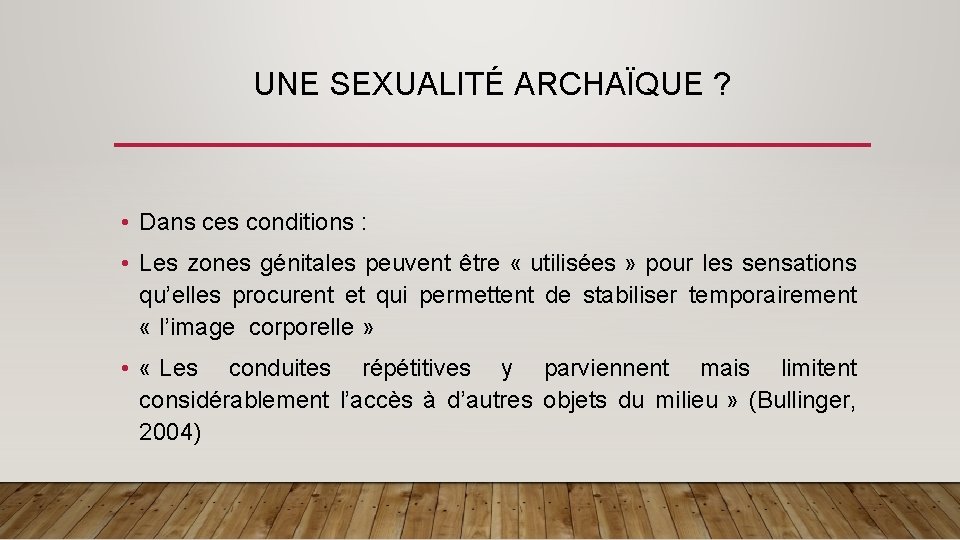 UNE SEXUALITÉ ARCHAÏQUE ?

• Dans ces conditions :

• Les zones génitales peuvent être « utilisées » pour les sensations qu'elles procurent et qui permettent de stabiliser temporairement « l'image corporelle »

• « Les conduites répétitives y parviennent mais limitent considérablement l'accès à d'autres objets du milieu » (Bullinger, 2004)